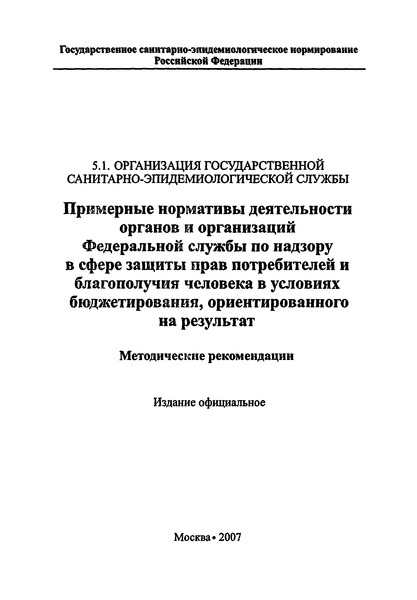 Государственное санитарно-эпидемиологическое нормирование
Российской Федерации

5.1. ОРГАНИЗАЦИЯ ГОСУДАРСТВЕННОЙ САНИТАРНО-ЭПИДЕМИОЛОГИЧЕСКОЙ СЛУЖБЫ

Примерные нормативы деятельности органов и организаций Федеральной службы по надзору в сфере защиты прав потребителей и благополучия человека в условиях бюджетирования, ориентированного на результат

Методические рекомендации

Издание официальное

Москва • 2007